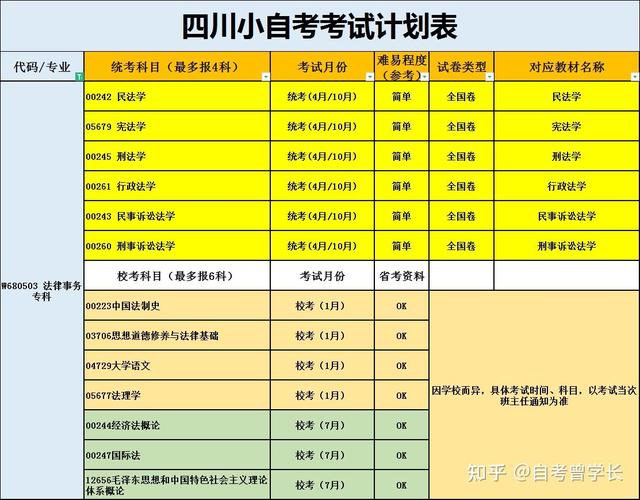 四川小自考考试计划表

| 代码/专业 | 统考科目（最多报4科） | 考试月份 | 难易程度（参考） | 试卷类型 | 对应教材名称 |
|---|---|---|---|---|---|
| W680503 法律事务专科 | 00242 民法学 | 统考(4月/10月) | 简单 | 全国卷 | 民法学 |
| | 05679 宪法学 | 统考(4月/10月) | 简单 | 全国卷 | 宪法学 |
| | 00245 刑法学 | 统考(4月/10月) | 简单 | 全国卷 | 刑法学 |
| | 00261 行政法学 | 统考(4月/10月) | 简单 | 全国卷 | 行政法学 |
| | 00243 民事诉讼法学 | 统考(4月/10月) | 简单 | 全国卷 | 民事诉讼法学 |
| | 00260 刑事诉讼法学 | 统考(4月/10月) | 简单 | 全国卷 | 刑事诉讼法学 |
| | 校考科目（最多报6科） | 考试月份 | 省考资料 | | |
| | 00223中国法制史 | 校考（1月） | OK | 因学校而异，具体考试时间、科目，以考试当次班主任通知为准 | |
| | 03706思想道德修养与法律基础 | 校考（1月） | OK | | |
| | 04729大学语文 | 校考（1月） | OK | | |
| | 05677法理学 | 校考（1月） | OK | | |
| | 00244经济法概论 | 校考（7月） | OK | | |
| | 00247国际法 | 校考（7月） | OK | | |
| | 12656毛泽东思想和中国特色社会主义理论体系概论 | 校考（7月） | OK | | |

知乎 @自考曾学长